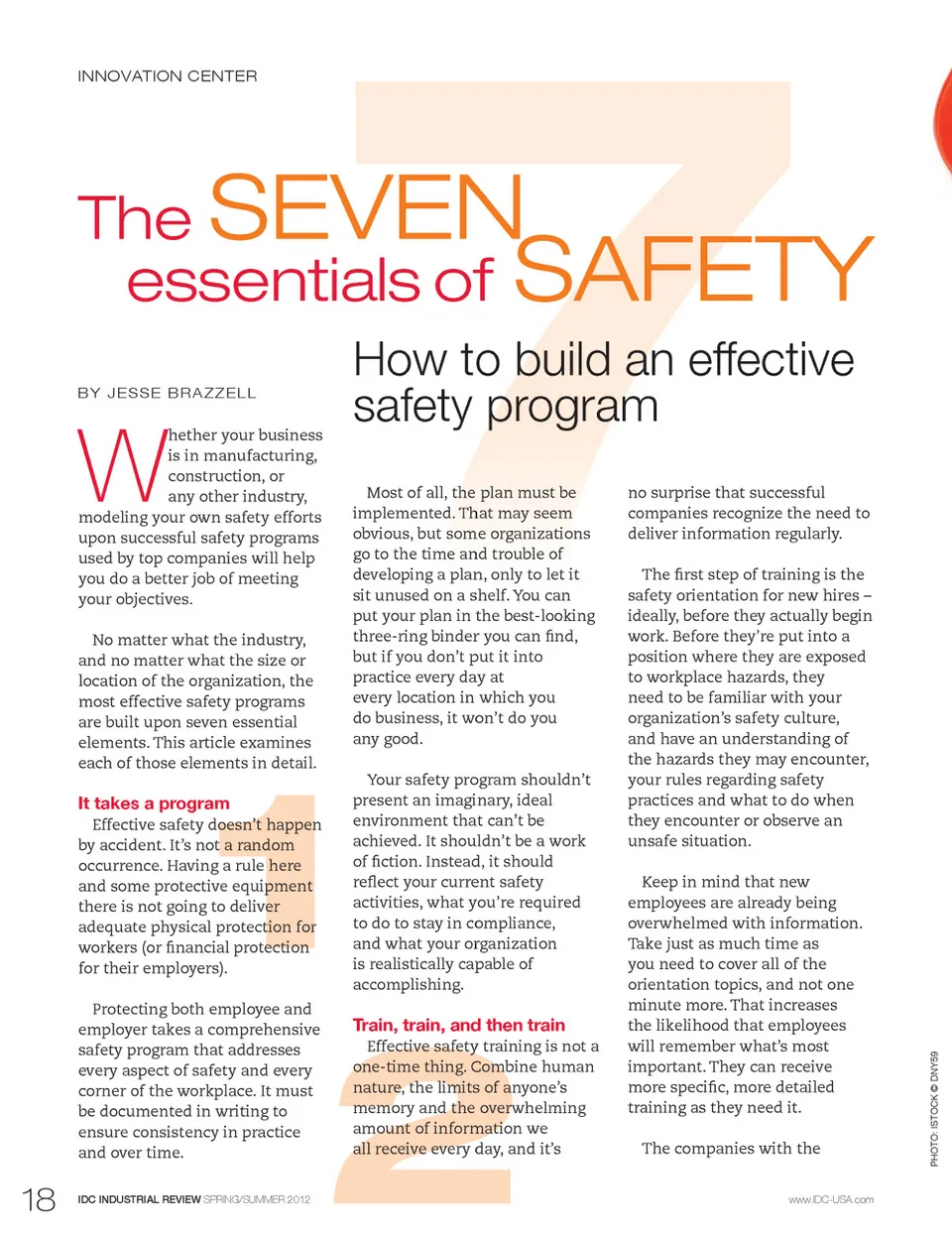 INNOVATION CENTER

The SEVEN essentials of SAFETY

How to build an effective safety program

BY JESSE BRAZZELL

Whether your business is in manufacturing, construction, or any other industry, modeling your own safety efforts upon successful safety programs used by top companies will help you do a better job of meeting your objectives.

No matter what the industry, and no matter what the size or location of the organization, the most effective safety programs are built upon seven essential elements. This article examines each of those elements in detail.

It takes a program

Effective safety doesn't happen by accident. It's not a random occurrence. Having a rule here and some protective equipment there is not going to deliver adequate physical protection for workers (or financial protection for their employers).

Protecting both employee and employer takes a comprehensive safety program that addresses every aspect of safety and every corner of the workplace. It must be documented in writing to ensure consistency in practice and over time.

Most of all, the plan must be implemented. That may seem obvious, but some organizations go to the time and trouble of developing a plan, only to let it sit unused on a shelf. You can put your plan in the best-looking three-ring binder you can find, but if you don't put it into practice every day at every location in which you do business, it won't do you any good.

Your safety program shouldn't present an imaginary, ideal environment that can't be achieved. It shouldn't be a work of fiction. Instead, it should reflect your current safety activities, what you're required to do to stay in compliance, and what your organization is realistically capable of accomplishing.

Train, train, and then train

Effective safety training is not a one-time thing. Combine human nature, the limits of anyone's memory and the overwhelming amount of information we all receive every day, and it's

no surprise that successful companies recognize the need to deliver information regularly.

The first step of training is the safety orientation for new hires – ideally, before they actually begin work. Before they're put into a position where they are exposed to workplace hazards, they need to be familiar with your organization's safety culture, and have an understanding of the hazards they may encounter, your rules regarding safety practices and what to do when they encounter or observe an unsafe situation.

Keep in mind that new employees are already being overwhelmed with information. Take just as much time as you need to cover all of the orientation topics, and not one minute more. That increases the likelihood that employees will remember what's most important. They can receive more specific, more detailed training as they need it.

The companies with the

PHOTO: ISTOCK © DNY59

18 IDC INDUSTRIAL REVIEW SPRING/SUMMER 2012

www.IDC-USA.com